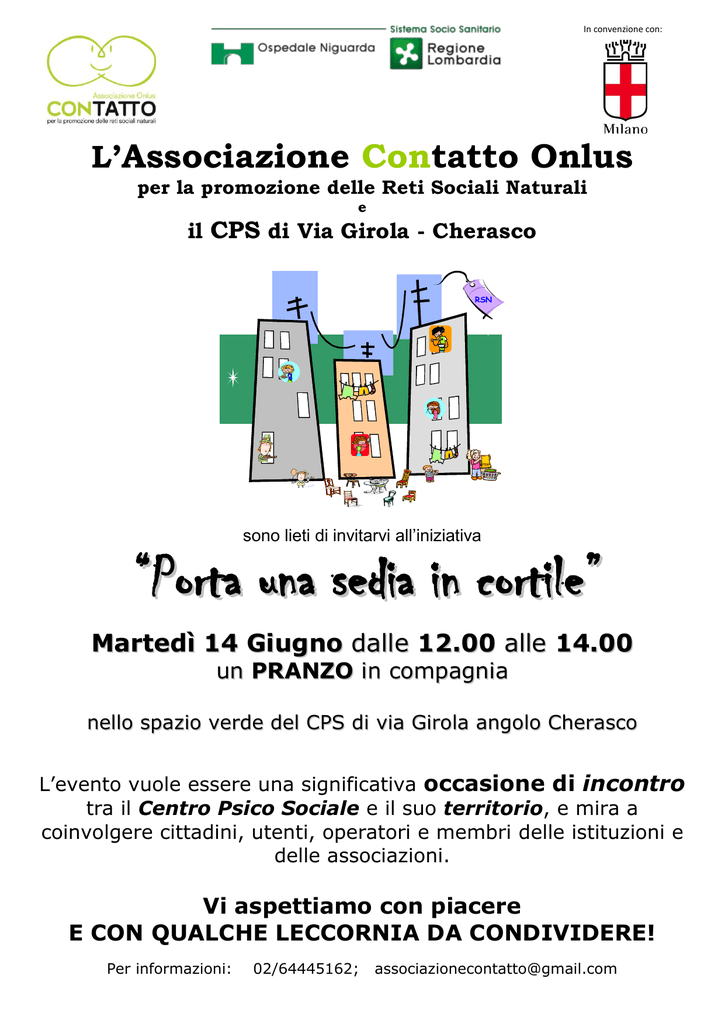 Associazione Onlus
CONTATTO
per la promozione delle reti sociali naturali

Sistema Socio Sanitario
Ospedale Niguarda
Regione Lombardia

In convenzione con:
Milano

L'Associazione Contatto Onlus
per la promozione delle Reti Sociali Naturali
e
il CPS di Via Girola - Cherasco

RSN

sono lieti di invitarvi all'iniziativa

"Porta una sedia in cortile"

Martedì 14 Giugno dalle 12.00 alle 14.00
un PRANZO in compagnia

nello spazio verde del CPS di via Girola angolo Cherasco

L'evento vuole essere una significativa occasione di incontro tra il Centro Psico Sociale e il suo territorio, e mira a coinvolgere cittadini, utenti, operatori e membri delle istituzioni e delle associazioni.

Vi aspettiamo con piacere
E CON QUALCHE LECCORNIA DA CONDIVIDERE!

Per informazioni: 02/64445162; associazionecontatto@gmail.com